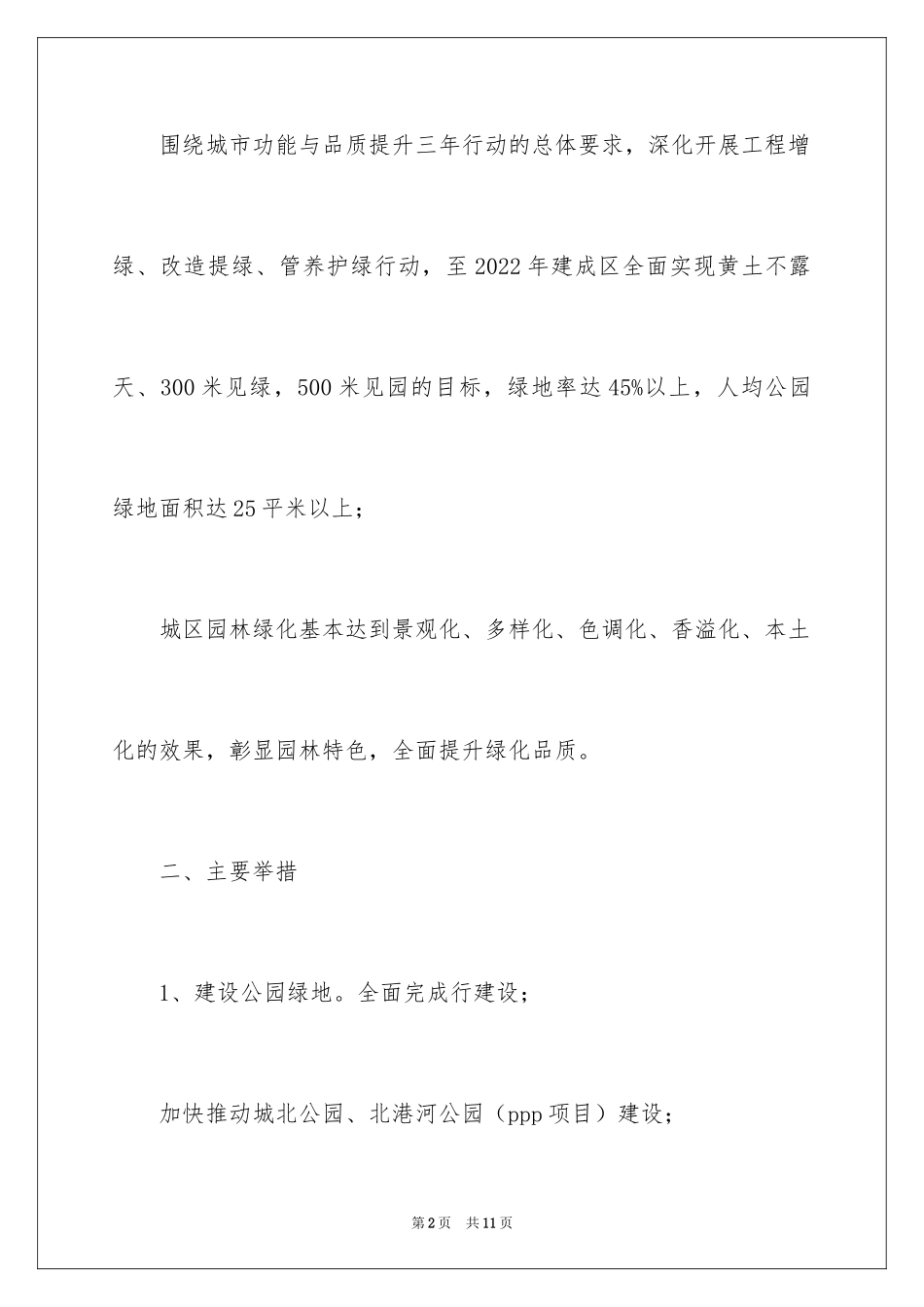 围绕城市功能与品质提升三年行动的总体要求，深化开展工程增绿、改造提绿、管养护绿行动，至2022年建成区全面实现黄土不露天、300米见绿，500米见园的目标，绿地率达45%以上，人均公园绿地面积达25平米以上；

城区园林绿化基本达到景观化、多样化、色调化、香溢化、本土化的效果，彰显园林特色，全面提升绿化品质。

二、主要举措

1、建设公园绿地。全面完成行建设；

加快推动城北公园、北港河公园（ppp项目）建设；

第2页　共11页